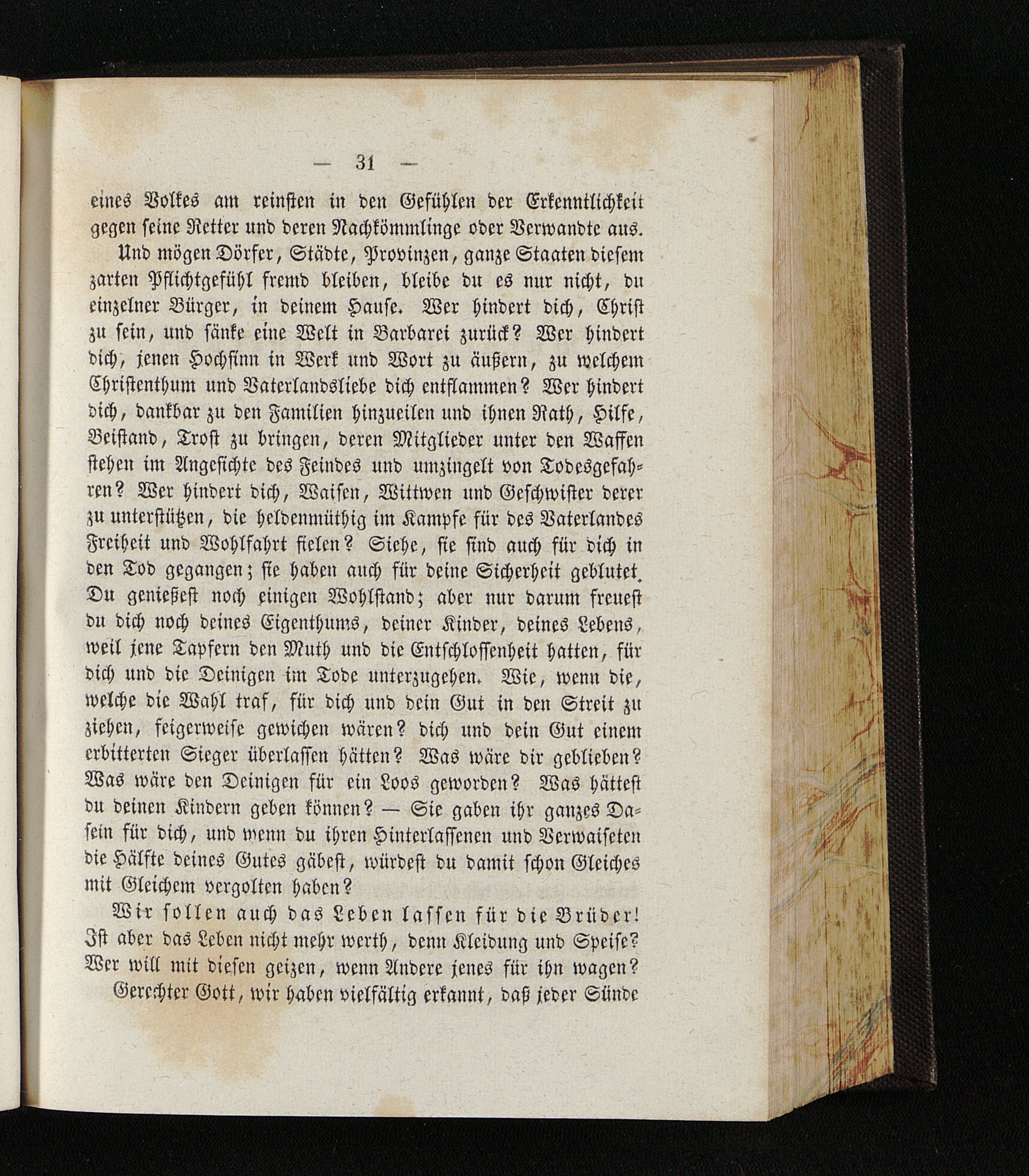 — 31 —

eines Volkes am reinsten in den Gefühlen der Erkenntlichkeit gegen seine Retter und deren Nachkömmlinge oder Verwandte aus.

Und mögen Dörfer, Städte, Provinzen, ganze Staaten diesem zarten Pflichtgefühl fremd bleiben, bleibe du es nur nicht, du einzelner Bürger, in deinem Hause. Wer hindert dich, Christ zu sein, und sänke eine Welt in Barbarei zurück? Wer hindert dich, jenen Hochsinn in Werk und Wort zu äußern, zu welchem Christenthum und Vaterlandsliebe dich entflammen? Wer hindert dich, dankbar zu den Familien hinzueilen und ihnen Rath, Hilfe, Beistand, Trost zu bringen, deren Mitglieder unter den Waffen stehen im Angesichte des Feindes und umzingelt von Todesgefahren? Wer hindert dich, Waisen, Wittwen und Geschwister derer zu unterstützen, die heldenmüthig im Kampfe für des Vaterlandes Freiheit und Wohlfahrt fielen? Siehe, sie sind auch für dich in den Tod gegangen; sie haben auch für deine Sicherheit geblutet. Du genießest noch einigen Wohlstand; aber nur darum freuest du dich noch deines Eigenthums, deiner Kinder, deines Lebens, weil jene Tapfern den Muth und die Entschlossenheit hatten, für dich und die Deinigen im Tode unterzugehen. Wie, wenn die, welche die Wahl traf, für dich und dein Gut in den Streit zu ziehen, feigerweise gewichen wären? dich und dein Gut einem erbitterten Sieger überlassen hätten? Was wäre dir geblieben? Was wäre den Deinigen für ein Loos geworden? Was hättest du deinen Kindern geben können? — Sie gaben ihr ganzes Dasein für dich, und wenn du ihren Hinterlassenen und Verwaiseten die Hälfte deines Gutes gäbest, würdest du damit schon Gleiches mit Gleichem vergolten haben?

Wir sollen auch das Leben lassen für die Brüder! Ist aber das Leben nicht mehr werth, denn Kleidung und Speise? Wer will mit diesen geizen, wenn Andere jenes für ihn wagen?

Gerechter Gott, wir haben vielfältig erkannt, daß jeder Sünde